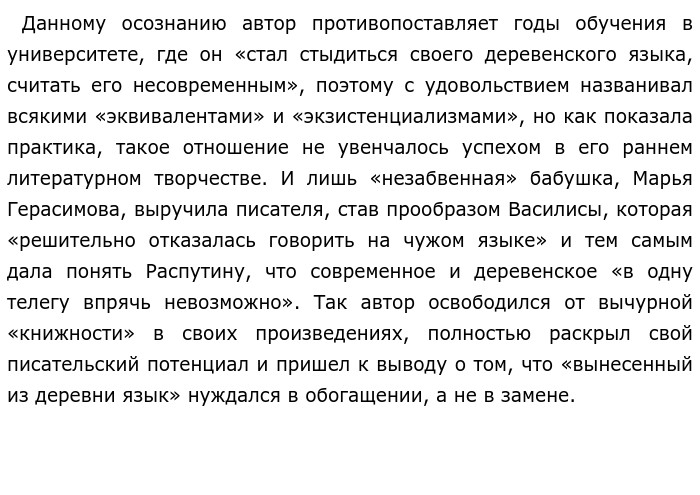 Данному осознанию автор противопоставляет годы обучения в университете, где он «стал стыдиться своего деревенского языка, считать его несовременным», поэтому с удовольствием названивал всякими «эквивалентами» и «экзистенциализмами», но как показала практика, такое отношение не увенчалось успехом в его раннем литературном творчестве. И лишь «незабвенная» бабушка, Марья Герасимова, выручила писателя, став прообразом Василисы, которая «решительно отказалась говорить на чужом языке» и тем самым дала понять Распутину, что современное и деревенское «в одну телегу впрячь невозможно». Так автор освободился от вычурной «книжности» в своих произведениях, полностью раскрыл свой писательский потенциал и пришел к выводу о том, что «вынесенный из деревни язык» нуждался в обогащении, а не в замене.